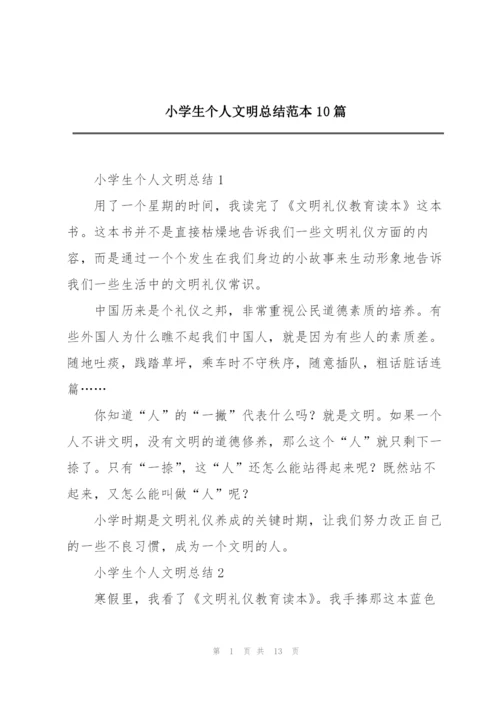 小学生个人文明总结范本10篇

小学生个人文明总结1

用了一个星期的时间，我读完了《文明礼仪教育读本》这本书。这本书并不是直接枯燥地告诉我们一些文明礼仪方面的内容，而是通过一个个发生在我们身边的小故事来生动形象地告诉我们一些生活中的文明礼仪常识。

中国历来是个礼仪之邦，非常重视公民道德素质的培养。有些外国人为什么瞧不起我们中国人，就是因为有些人的素质差。随地吐痰，践踏草坪，乘车时不守秩序，随意插队，粗话脏话连篇……

你知道“人”的“一撇”代表什么吗？就是文明。如果一个人不讲文明，没有文明的道德修养，那么这个“人”就只剩下一捺了。只有“一捺”，这“人”还怎么能站得起来呢？既然站不起来，又怎么能叫做“人”呢？

小学时期是文明礼仪养成的关键时期，让我们努力改正自己的一些不良习惯，成为一个文明的人。

小学生个人文明总结2

寒假里，我看了《文明礼仪教育读本》。我手捧那这本蓝色

第 1 页 共 13 页